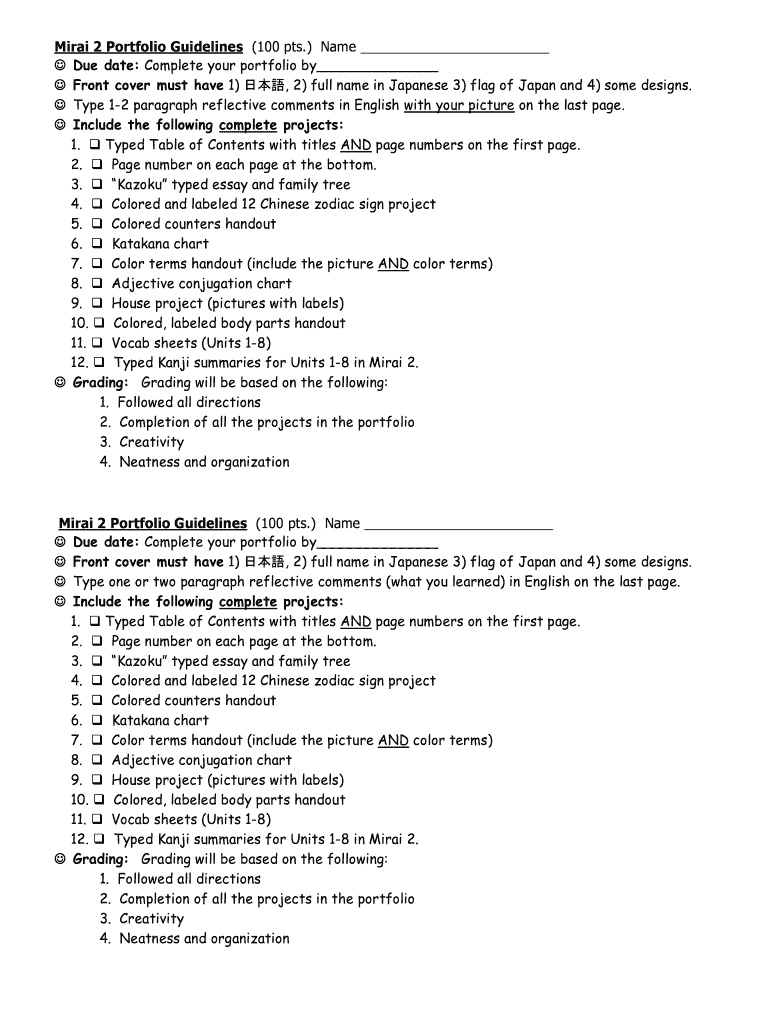 Mirai 2 Portfolio Guidelines (100 pts.) Name ______________________
☺ Due date: Complete your portfolio by______________
☺ Front cover must have 1) 日本語, 2) full name in Japanese 3) flag of Japan and 4) some designs.
☺ Type 1-2 paragraph reflective comments in English with your picture on the last page.
☺ Include the following complete projects:
1. ❑ Typed Table of Contents with titles AND page numbers on the first page.
2. ❑ Page number on each page at the bottom.
3. ❑ "Kazoku" typed essay and family tree
4. ❑ Colored and labeled 12 Chinese zodiac sign project
5. ❑ Colored counters handout
6. ❑ Katakana chart
7. ❑ Color terms handout (include the picture AND color terms)
8. ❑ Adjective conjugation chart
9. ❑ House project (pictures with labels)
10. ❑ Colored, labeled body parts handout
11. ❑ Vocab sheets (Units 1-8)
12. ❑ Typed Kanji summaries for Units 1-8 in Mirai 2.
☺ Grading: Grading will be based on the following:
1. Followed all directions
2. Completion of all the projects in the portfolio
3. Creativity
4. Neatness and organization

Mirai 2 Portfolio Guidelines (100 pts.) Name ______________________
☺ Due date: Complete your portfolio by______________
☺ Front cover must have 1) 日本語, 2) full name in Japanese 3) flag of Japan and 4) some designs.
☺ Type one or two paragraph reflective comments (what you learned) in English on the last page.
☺ Include the following complete projects:
1. ❑ Typed Table of Contents with titles AND page numbers on the first page.
2. ❑ Page number on each page at the bottom.
3. ❑ "Kazoku" typed essay and family tree
4. ❑ Colored and labeled 12 Chinese zodiac sign project
5. ❑ Colored counters handout
6. ❑ Katakana chart
7. ❑ Color terms handout (include the picture AND color terms)
8. ❑ Adjective conjugation chart
9. ❑ House project (pictures with labels)
10. ❑ Colored, labeled body parts handout
11. ❑ Vocab sheets (Units 1-8)
12. ❑ Typed Kanji summaries for Units 1-8 in Mirai 2.
☺ Grading: Grading will be based on the following:
1. Followed all directions
2. Completion of all the projects in the portfolio
3. Creativity
4. Neatness and organization